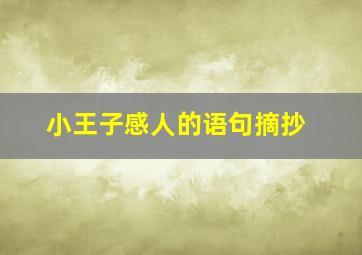 小王子感人的语句摘抄